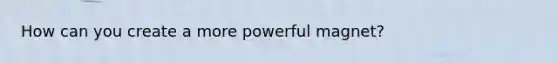 How can you create a more powerful magnet?